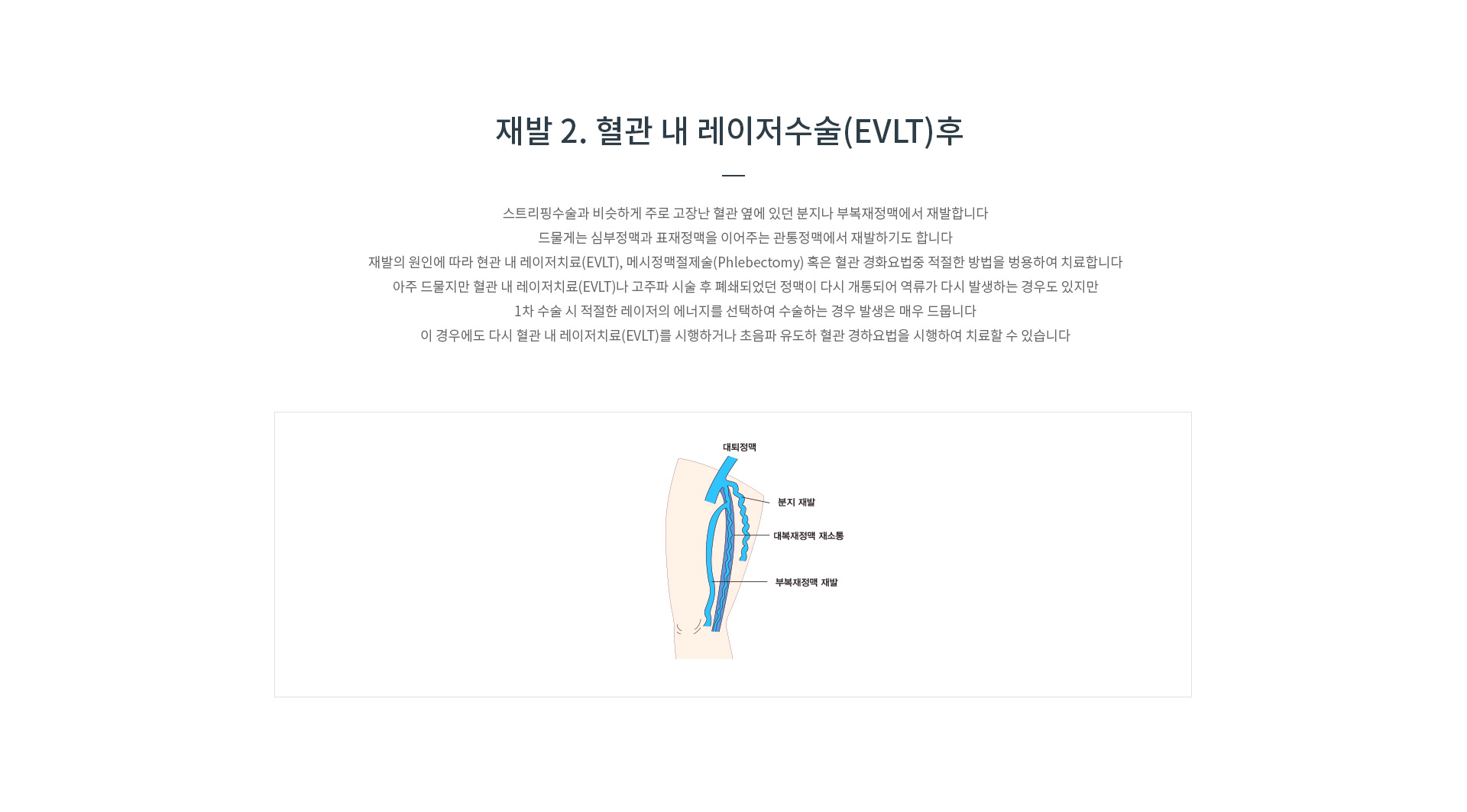 재발 2. 혈관 내 레이저수술(EVLT)후

스트리핑수술과 비슷하게 주로 고장난 혈관 옆에 있던 분지나 부복재정맥에서 재발합니다
드물게는 심부정맥과 표재정맥을 이어주는 관통정맥에서 재발하기도 합니다
재발의 원인에 따라 현관 내 레이저치료(EVLT), 메시정맥절제술(Phlebectomy) 혹은 혈관 경화요법중 적절한 방법을 병용하여 치료합니다
아주 드물지만 혈관 내 레이저치료(EVLT)나 고주파 시술 후 폐쇄되었던 정맥이 다시 개통되어 역류가 다시 발생하는 경우도 있지만
1차 수술 시 적절한 레이저의 에너지를 선택하여 수술하는 경우 발생은 매우 드뭅니다
이 경우에도 다시 혈관 내 레이저치료(EVLT)를 시행하거나 초음파 유도하 혈관 경하요법을 시행하여 치료할 수 있습니다

대퇴정맥
분지 재발
대복재정맥 재소통
부복재정맥 재발